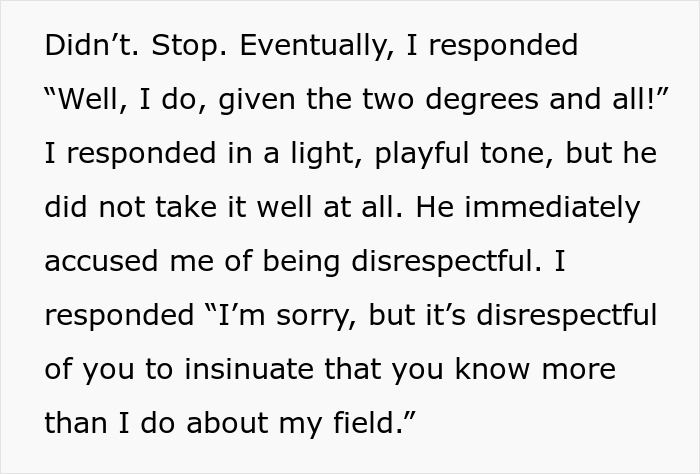 Didn’t. Stop. Eventually, I responded “Well, I do, given the two degrees and all!” I responded in a light, playful tone, but he did not take it well at all. He immediately accused me of being disrespectful. I responded “I’m sorry, but it’s disrespectful of you to insinuate that you know more than I do about my field.”